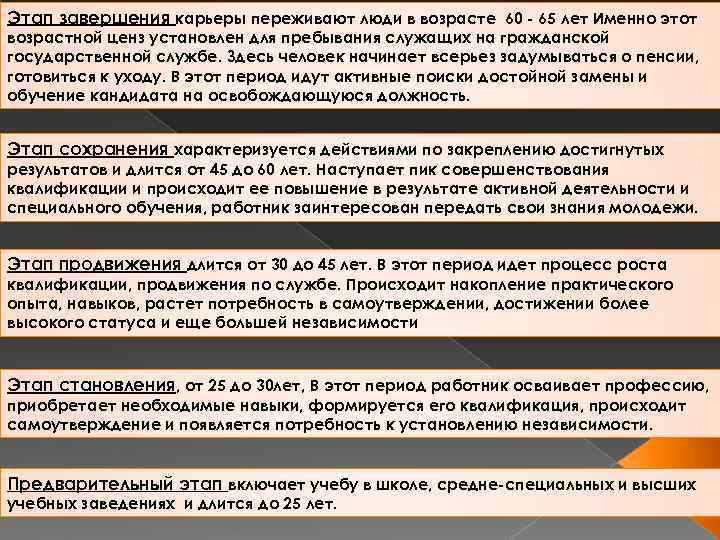 Этап завершения карьеры переживают люди в возрасте 60 - 65 лет Именно этот возрастной ценз установлен для пребывания служащих на гражданской государственной службе. Здесь человек начинает всерьез задумываться о пенсии, готовиться к уходу. В этот период идут активные поиски достойной замены и обучение кандидата на освобождающуюся должность.

Этап сохранения характеризуется действиями по закреплению достигнутых результатов и длится от 45 до 60 лет. Наступает пик совершенствования квалификации и происходит ее повышение в результате активной деятельности и специального обучения, работник заинтересован передать свои знания молодежи.

Этап продвижения длится от 30 до 45 лет. В этот период идет процесс роста квалификации, продвижения по службе. Происходит накопление практического опыта, навыков, растет потребность в самоутверждении, достижении более высокого статуса и еще большей независимости

Этап становления, от 25 до 30лет, В этот период работник осваивает профессию, приобретает необходимые навыки, формируется его квалификация, происходит самоутверждение и появляется потребность к установлению независимости.

Предварительный этап включает учебу в школе, средне-специальных и высших учебных заведениях и длится до 25 лет.